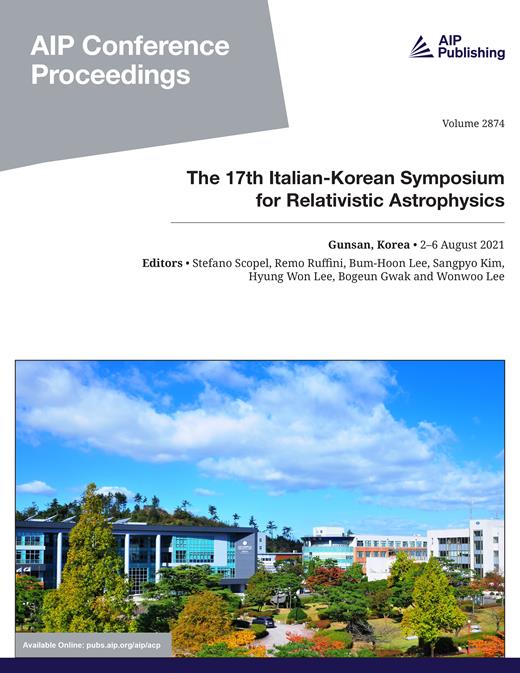 AIP Conference Proceedings

AIP Publishing

Volume 2874

The 17th Italian-Korean Symposium for Relativistic Astrophysics

Gunsan, Korea • 2–6 August 2021

Editors • Stefano Scopel, Remo Ruffini, Bum-Hoon Lee, Sangpyo Kim, Hyung Won Lee, Bogeun Gwak and Wonwoo Lee

Available Online: pubs.aip.org/aip/acp